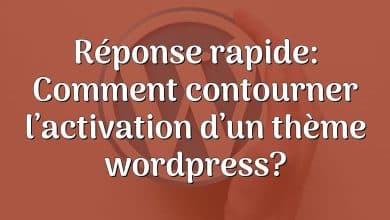 Réponse rapide: Comment contourner l’activation d’un thème wordpress?